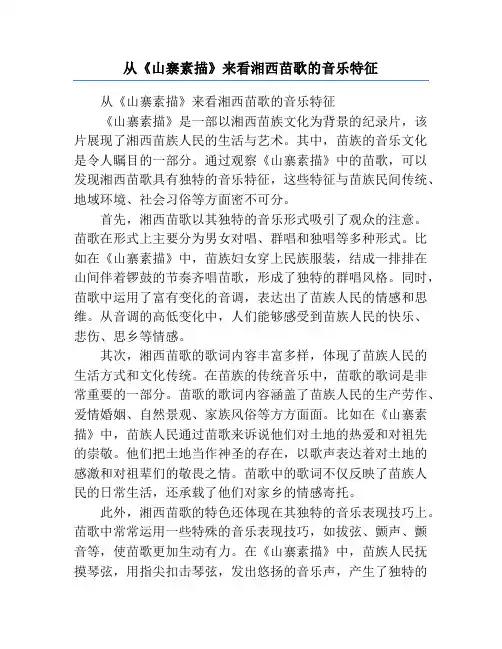 从《山寨素描》来看湘西苗歌的音乐特征

从《山寨素描》来看湘西苗歌的音乐特征

《山寨素描》是一部以湘西苗族文化为背景的纪录片，该片展现了湘西苗族人民的生活与艺术。其中，苗族的音乐文化是令人瞩目的一部分。通过观察《山寨素描》中的苗歌，可以发现湘西苗歌具有独特的音乐特征，这些特征与苗族民间传统、地域环境、社会习俗等方面密不可分。

首先，湘西苗歌以其独特的音乐形式吸引了观众的注意。苗歌在形式上主要分为男女对唱、群唱和独唱等多种形式。比如在《山寨素描》中，苗族妇女穿上民族服装，结成一排排在山间伴着锣鼓的节奏齐唱苗歌，形成了独特的群唱风格。同时，苗歌中运用了富有变化的音调，表达出了苗族人民的情感和思维。从音调的高低变化中，人们能够感受到苗族人民的快乐、悲伤、思乡等情感。

其次，湘西苗歌的歌词内容丰富多样，体现了苗族人民的生活方式和文化传统。在苗族的传统音乐中，苗歌的歌词是非常重要的一部分。苗歌的歌词内容涵盖了苗族人民的生产劳作、爱情婚姻、自然景观、家族风俗等方方面面。比如在《山寨素描》中，苗族人民通过苗歌来诉说他们对土地的热爱和对祖先的崇敬。他们把土地当作神圣的存在，以歌声表达着对土地的感激和对祖辈们的敬畏之情。苗歌中的歌词不仅反映了苗族人民的日常生活，还承载了他们对家乡的情感寄托。

此外，湘西苗歌的特色还体现在其独特的音乐表现技巧上。苗歌中常常运用一些特殊的音乐表现技巧，如拔弦、颤声、颤音等，使苗歌更加生动有力。在《山寨素描》中，苗族人民抚摸琴弦，用指尖扣击琴弦，发出悠扬的音乐声，产生了独特的